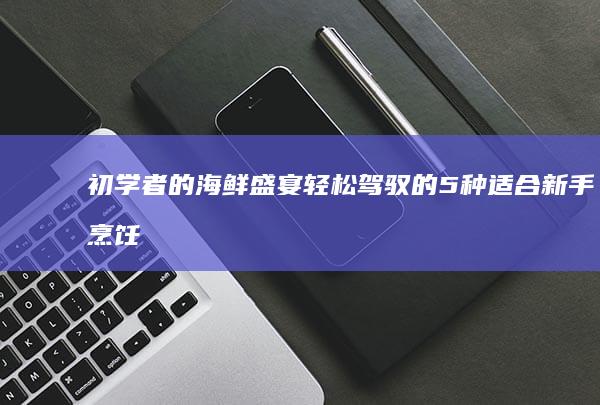 初学者的海鲜盛宴轻松驾驭的5种适合新手烹饪